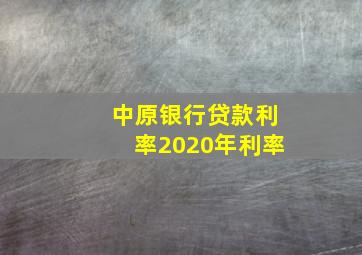 中原银行贷款利率2020年利率